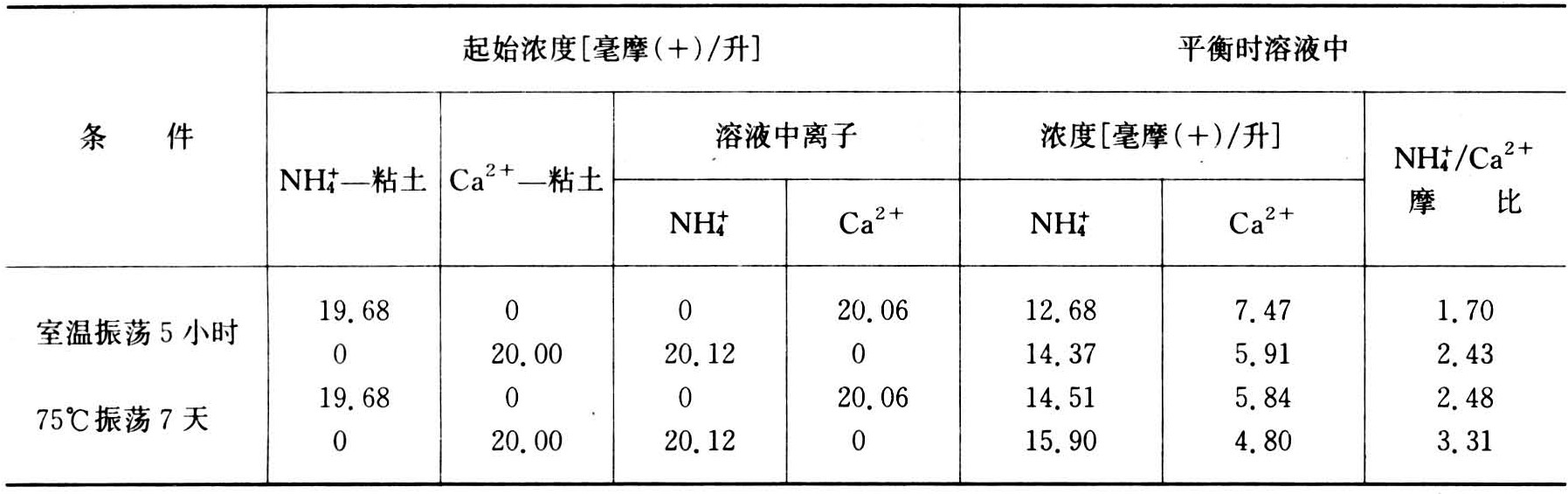 | 条　　件 | 起始浓度[毫摩(+)/升] | | | | 平衡时溶液中 | | |
|---|---|---|---|---|---|---|---|
| | $NH_4^+$—粘土 | $Ca^{2+}$—粘土 | 溶液中离子 | | 浓度[毫摩(+)/升] | | $NH_4^+/Ca^{2+}$ 摩　比 |
| | | | $NH_4^+$ | $Ca^{2+}$ | $NH_4^+$ | $Ca^{2+}$ | |
| 室温振荡 5 小时 | 19.68 | 0 | 0 | 20.06 | 12.68 | 7.47 | 1.70 |
| | 0 | 20.00 | 20.12 | 0 | 14.37 | 5.91 | 2.43 |
| 75℃振荡 7 天 | 19.68 | 0 | 0 | 20.06 | 14.51 | 5.84 | 2.48 |
| | 0 | 20.00 | 20.12 | 0 | 15.90 | 4.80 | 3.31 |